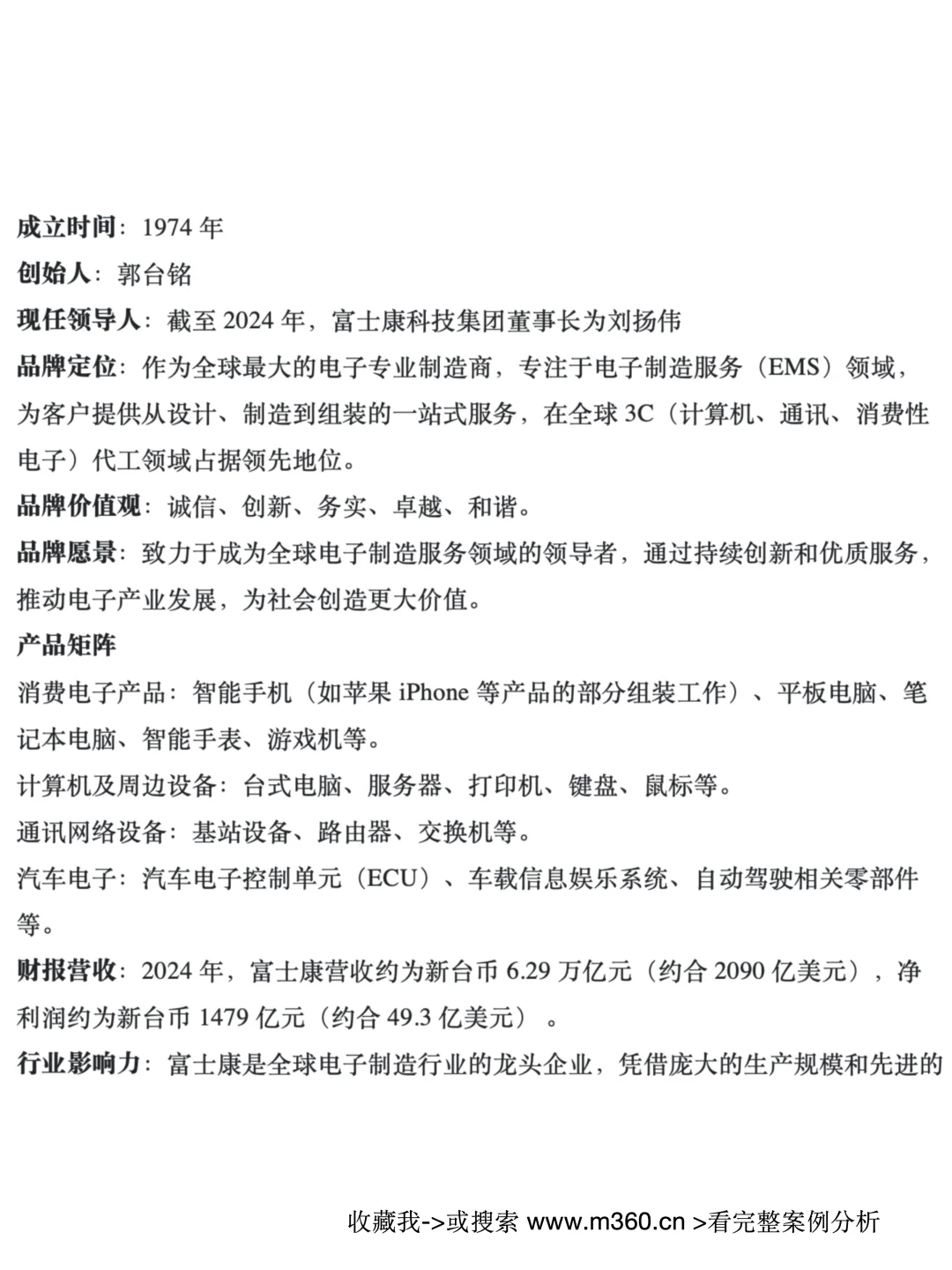 成立时间：1974 年

创始人：郭台铭

现任领导人：截至 2024 年，富士康科技集团董事长为刘扬伟

品牌定位：作为全球最大的电子专业制造商，专注于电子制造服务（EMS）领域，为客户提供从设计、制造到组装的一站式服务，在全球 3C（计算机、通讯、消费性电子）代工领域占据领先地位。

品牌价值观：诚信、创新、务实、卓越、和谐。

品牌愿景：致力于成为全球电子制造服务领域的领导者，通过持续创新和优质服务，推动电子产业发展，为社会创造更大价值。

产品矩阵

消费电子产品：智能手机（如苹果 iPhone 等产品的部分组装工作）、平板电脑、笔记本电脑、智能手表、游戏机等。

计算机及周边设备：台式电脑、服务器、打印机、键盘、鼠标等。

通讯网络设备：基站设备、路由器、交换机等。

汽车电子：汽车电子控制单元（ECU）、车载信息娱乐系统、自动驾驶相关零部件等。

财报营收：2024 年，富士康营收约为新台币 6.29 万亿元（约合 2090 亿美元），净利润约为新台币 1479 亿元（约合 49.3 亿美元）。

行业影响力：富士康是全球电子制造行业的龙头企业，凭借庞大的生产规模和先进的

收藏我->或搜索 www.m360.cn >看完整案例分析